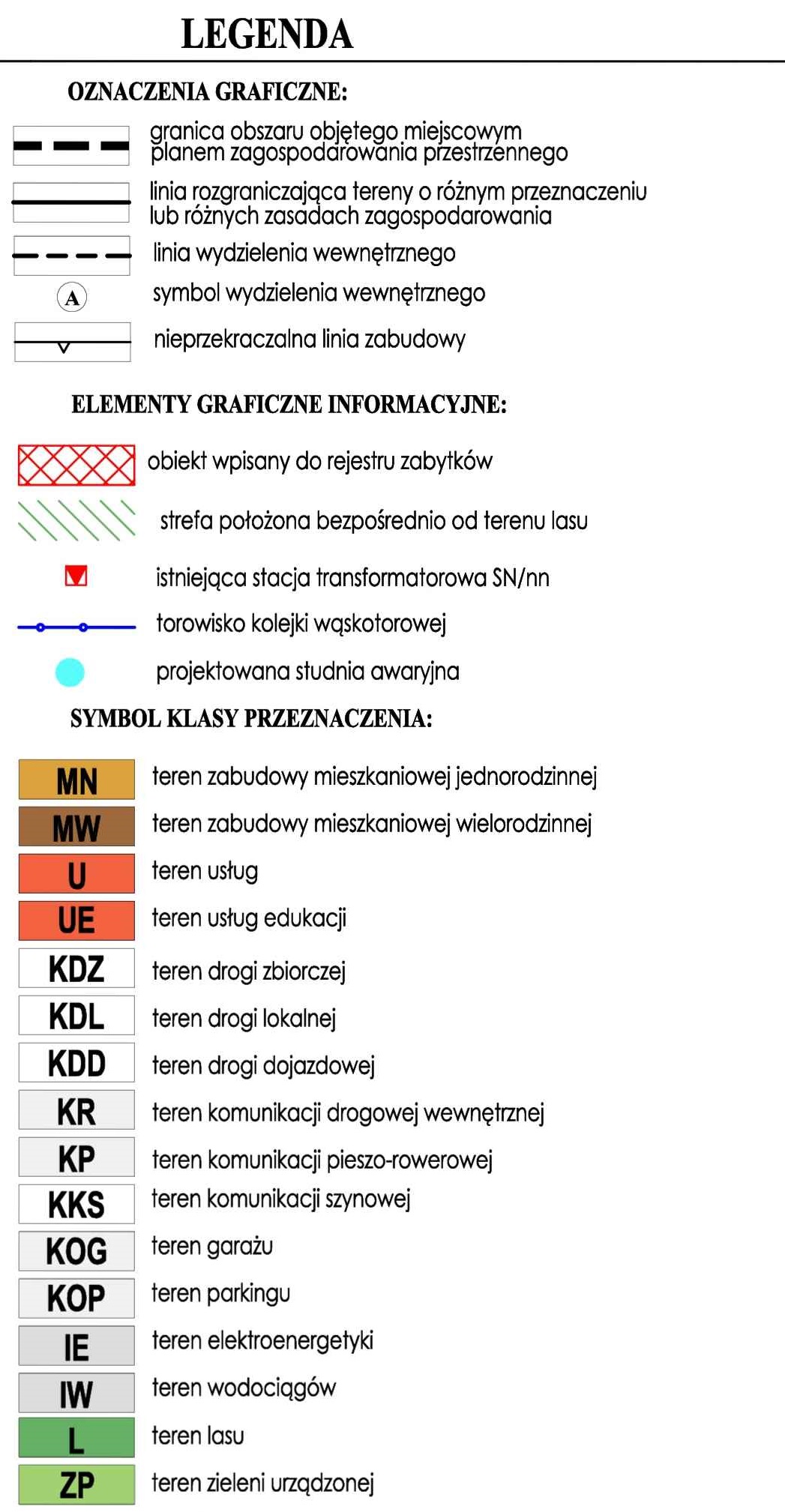 LEGENDA

OZNACZENIA GRAFICZNE:

granica obszaru objętego miejscowym planem zagospodarowania przestrzennego

linia rozgraniczająca tereny o różnym przeznaczeniu lub różnych zasadach zagospodarowania

linia wydzielenia wewnętrznego

A symbol wydzielenia wewnętrznego

nieprzekraczalna linia zabudowy

ELEMENTY GRAFICZNE INFORMACYJNE:

obiekt wpisany do rejestru zabytków

strefa położona bezpośrednio od terenu lasu

istniejąca stacja transformatorowa SN/nn

torowisko kolejki wąskotorowej

projektowana studnia awaryjna

SYMBOL KLASY PRZEZNACZENIA:

MN teren zabudowy mieszkaniowej jednorodzinnej

MW teren zabudowy mieszkaniowej wielorodzinnej

U teren usług

UE teren usług edukacji

KDZ teren drogi zbiorczej

KDL teren drogi lokalnej

KDD teren drogi dojazdowej

KR teren komunikacji drogowej wewnętrznej

KP teren komunikacji pieszo-rowerowej

KKS teren komunikacji szynowej

KOG teren garażu

KOP teren parkingu

IE teren elektroenergetyki

IW teren wodociągów

L teren lasu

ZP teren zieleni urządzonej